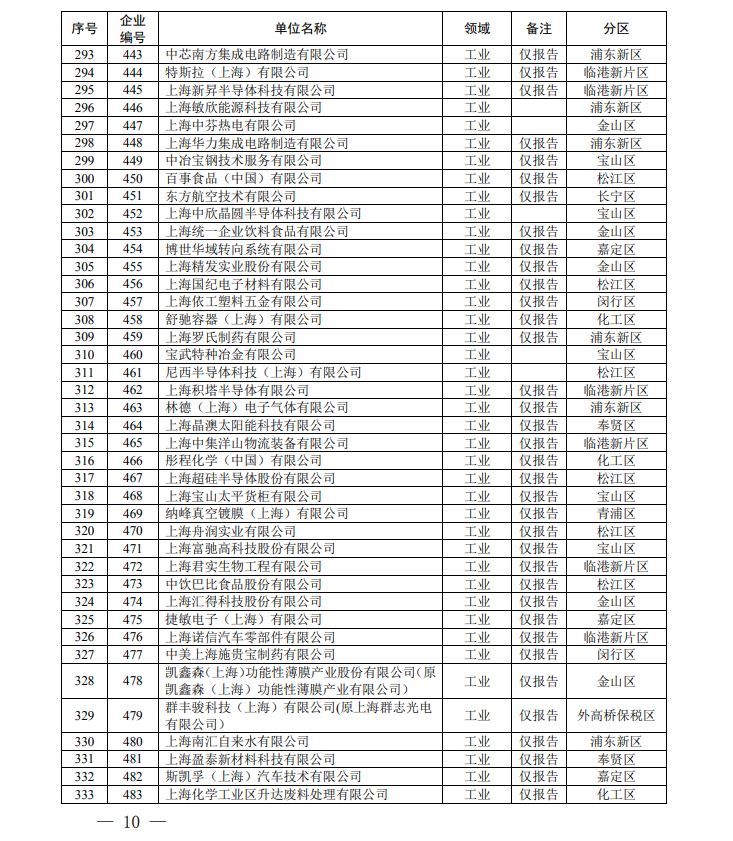 | 序号 | 企业编号 | 单位名称 | 领域 | 备注 | 分区 |
|---|---|---|---|---|---|
| 293 | 443 | 中芯南方集成电路制造有限公司 | 工业 | 仅报告 | 浦东新区 |
| 294 | 444 | 特斯拉（上海）有限公司 | 工业 | 仅报告 | 临港新片区 |
| 295 | 445 | 上海新昇半导体科技有限公司 | 工业 | 仅报告 | 临港新片区 |
| 296 | 446 | 上海敏欣能源科技有限公司 | 工业 | | 浦东新区 |
| 297 | 447 | 上海中芬热电有限公司 | 工业 | | 金山区 |
| 298 | 448 | 上海华力集成电路制造有限公司 | 工业 | 仅报告 | 浦东新区 |
| 299 | 449 | 中冶宝钢技术服务有限公司 | 工业 | 仅报告 | 宝山区 |
| 300 | 450 | 百事食品（中国）有限公司 | 工业 | 仅报告 | 松江区 |
| 301 | 451 | 东方航空技术有限公司 | 工业 | 仅报告 | 长宁区 |
| 302 | 452 | 上海中欣晶圆半导体科技有限公司 | 工业 | | 宝山区 |
| 303 | 453 | 上海统一企业饮料食品有限公司 | 工业 | 仅报告 | 金山区 |
| 304 | 454 | 博世华域转向系统有限公司 | 工业 | 仅报告 | 嘉定区 |
| 305 | 455 | 上海精发实业股份有限公司 | 工业 | 仅报告 | 金山区 |
| 306 | 456 | 上海国纪电子材料有限公司 | 工业 | 仅报告 | 松江区 |
| 307 | 457 | 上海依工塑料五金有限公司 | 工业 | 仅报告 | 闵行区 |
| 308 | 458 | 舒驰容器（上海）有限公司 | 工业 | 仅报告 | 化工区 |
| 309 | 459 | 上海罗氏制药有限公司 | 工业 | 仅报告 | 浦东新区 |
| 310 | 460 | 宝武特种冶金有限公司 | 工业 | | 宝山区 |
| 311 | 461 | 尼西半导体科技（上海）有限公司 | 工业 | | 松江区 |
| 312 | 462 | 上海积塔半导体有限公司 | 工业 | 仅报告 | 临港新片区 |
| 313 | 463 | 林德（上海）电子气体有限公司 | 工业 | 仅报告 | 浦东新区 |
| 314 | 464 | 上海晶澳太阳能科技有限公司 | 工业 | 仅报告 | 奉贤区 |
| 315 | 465 | 上海中集洋山物流装备有限公司 | 工业 | 仅报告 | 临港新片区 |
| 316 | 466 | 彤程化学（中国）有限公司 | 工业 | 仅报告 | 化工区 |
| 317 | 467 | 上海超硅半导体股份有限公司 | 工业 | 仅报告 | 松江区 |
| 318 | 468 | 上海宝山太平货柜有限公司 | 工业 | 仅报告 | 宝山区 |
| 319 | 469 | 纳峰真空镀膜（上海）有限公司 | 工业 | 仅报告 | 青浦区 |
| 320 | 470 | 上海舟润实业有限公司 | 工业 | 仅报告 | 松江区 |
| 321 | 471 | 上海富驰高科技股份有限公司 | 工业 | 仅报告 | 宝山区 |
| 322 | 472 | 上海君实生物工程有限公司 | 工业 | 仅报告 | 临港新片区 |
| 323 | 473 | 中饮巴比食品股份有限公司 | 工业 | 仅报告 | 松江区 |
| 324 | 474 | 上海汇得科技股份有限公司 | 工业 | 仅报告 | 金山区 |
| 325 | 475 | 捷敏电子（上海）有限公司 | 工业 | 仅报告 | 嘉定区 |
| 326 | 476 | 上海诺信汽车零部件有限公司 | 工业 | 仅报告 | 临港新片区 |
| 327 | 477 | 中美上海施贵宝制药有限公司 | 工业 | 仅报告 | 闵行区 |
| 328 | 478 | 凯鑫森(上海）功能性薄膜产业股份有限公司(原凯鑫森（上海）功能性薄膜产业有限公司） | 工业 | 仅报告 | 金山区 |
| 329 | 479 | 群丰骏科技（上海）有限公司(原上海群志光电有限公司） | 工业 | 仅报告 | 外高桥保税区 |
| 330 | 480 | 上海南汇自来水有限公司 | 工业 | 仅报告 | 浦东新区 |
| 331 | 481 | 上海盈泰新材料科技有限公司 | 工业 | 仅报告 | 奉贤区 |
| 332 | 482 | 斯凯孚（上海）汽车技术有限公司 | 工业 | 仅报告 | 嘉定区 |
| 333 | 483 | 上海化学工业区升达废料处理有限公司 | 工业 | 仅报告 | 化工区 |

— 10 —